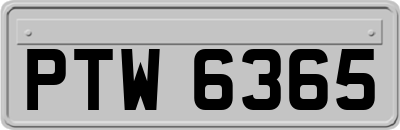 PTW 6365